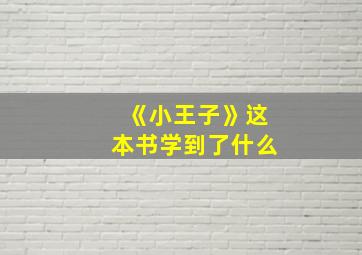 《小王子》这本书学到了什么